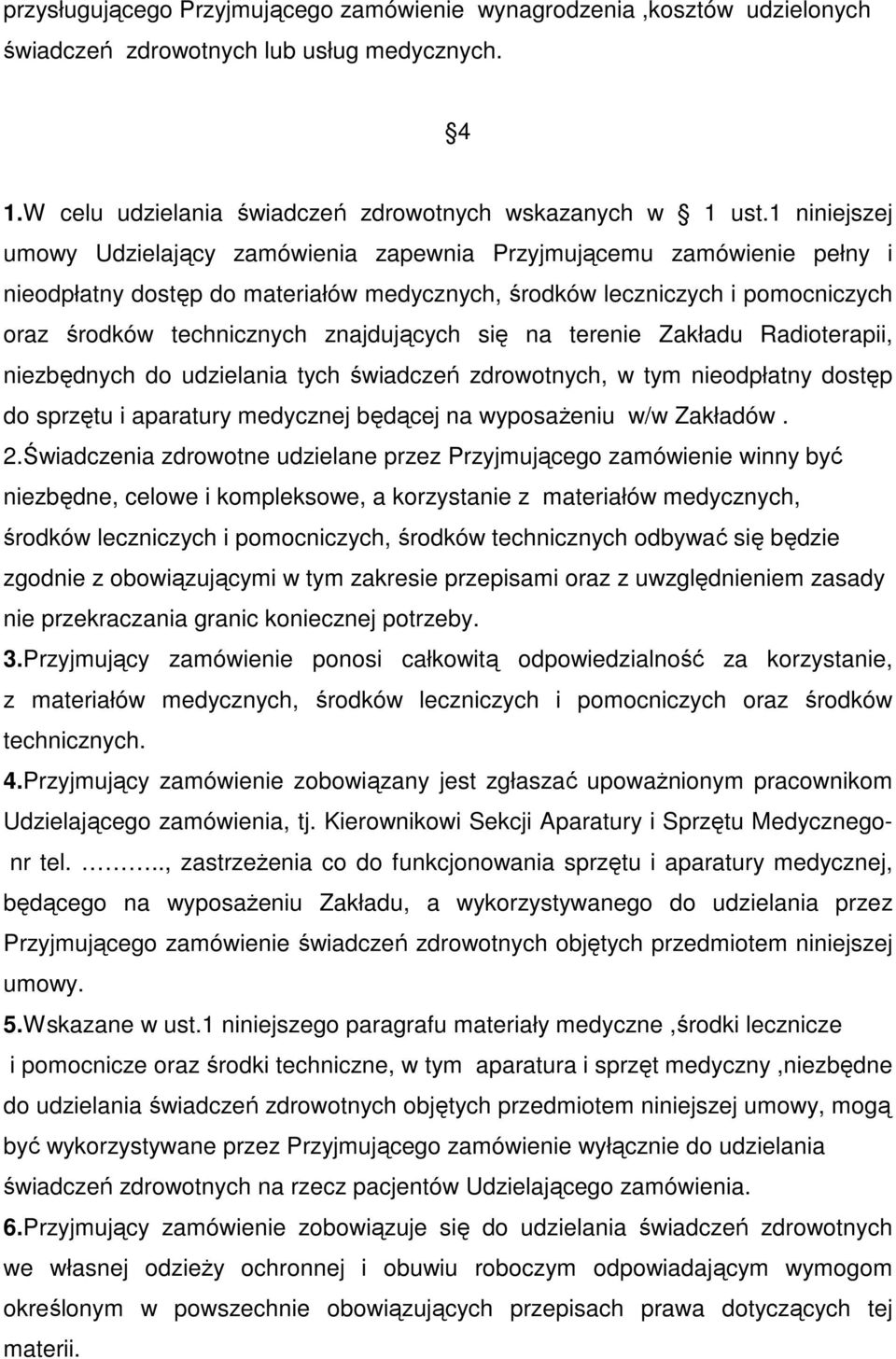 przysługującego Przyjmującego zamówienie wynagrodzenia ,kosztów udzielonych świadczeń zdrowotnych lub usług medycznych.

4

1.W celu udzielania świadczeń zdrowotnych wskazanych w 1 ust.1 niniejszej umowy Udzielający zamówienia zapewnia Przyjmującemu zamówienie pełny i nieodpłatny dostęp do materiałów medycznych, środków leczniczych i pomocniczych oraz środków technicznych znajdujących się na terenie Zakładu Radioterapii, niezbędnych do udzielania tych świadczeń zdrowotnych, w tym nieodpłatny dostęp do sprzętu i aparatury medycznej będącej na wyposażeniu w/w Zakładów .

2.Świadczenia zdrowotne udzielane przez Przyjmującego zamówienie winny być niezbędne, celowe i kompleksowe, a korzystanie z materiałów medycznych, środków leczniczych i pomocniczych, środków technicznych odbywać się będzie zgodnie z obowiązującymi w tym zakresie przepisami oraz z uwzględnieniem zasady nie przekraczania granic koniecznej potrzeby.

3.Przyjmujący zamówienie ponosi całkowitą odpowiedzialność za korzystanie, z materiałów medycznych, środków leczniczych i pomocniczych oraz środków technicznych.

4.Przyjmujący zamówienie zobowiązany jest zgłaszać upoważnionym pracownikom Udzielającego zamówienia, tj. Kierownikowi Sekcji Aparatury i Sprzętu Medycznego- nr tel. ……….., zastrzeżenia co do funkcjonowania sprzętu i aparatury medycznej, będącego na wyposażeniu Zakładu, a wykorzystywanego do udzielania przez Przyjmującego zamówienie świadczeń zdrowotnych objętych przedmiotem niniejszej umowy.

5.Wskazane w ust.1 niniejszego paragrafu materiały medyczne ,środki lecznicze i pomocnicze oraz środki techniczne, w tym aparatura i sprzęt medyczny ,niezbędne do udzielania świadczeń zdrowotnych objętych przedmiotem niniejszej umowy, mogą być wykorzystywane przez Przyjmującego zamówienie wyłącznie do udzielania świadczeń zdrowotnych na rzecz pacjentów Udzielającego zamówienia.

6.Przyjmujący zamówienie zobowiązuje się do udzielania świadczeń zdrowotnych we własnej odzieży ochronnej i obuwiu roboczym odpowiadającym wymogom określonym w powszechnie obowiązujących przepisach prawa dotyczących tej materii.